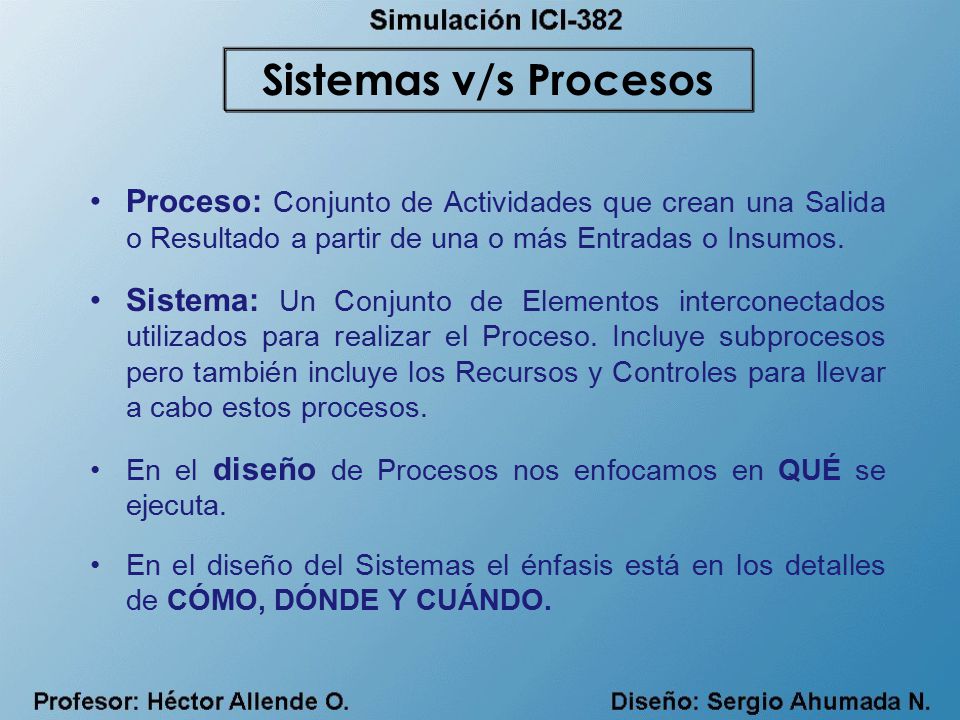 Simulación ICI-382

Sistemas v/s Procesos

• Proceso: Conjunto de Actividades que crean una Salida o Resultado a partir de una o más Entradas o Insumos.

• Sistema: Un Conjunto de Elementos interconectados utilizados para realizar el Proceso. Incluye subprocesos pero también incluye los Recursos y Controles para llevar a cabo estos procesos.

• En el diseño de Procesos nos enfocamos en QUÉ se ejecuta.

• En el diseño del Sistemas el énfasis está en los detalles de CÓMO, DÓNDE Y CUÁNDO.

Profesor: Héctor Allende O.

Diseño: Sergio Ahumada N.